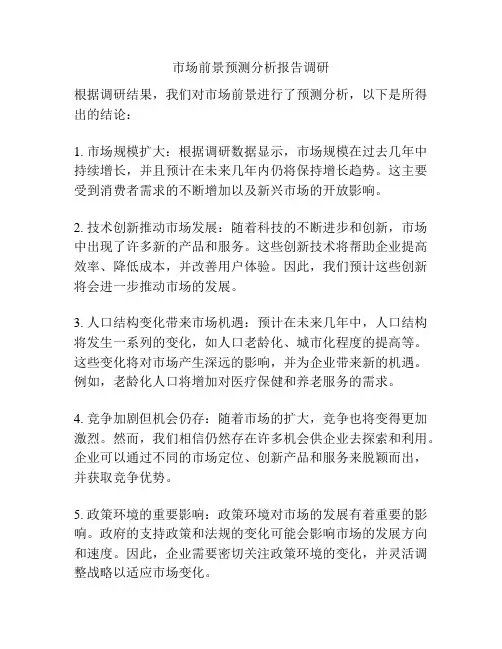 市场前景预测分析报告调研

根据调研结果，我们对市场前景进行了预测分析，以下是所得出的结论：

1. 市场规模扩大：根据调研数据显示，市场规模在过去几年中持续增长，并且预计在未来几年内仍将保持增长趋势。这主要受到消费者需求的不断增加以及新兴市场的开放影响。

2. 技术创新推动市场发展：随着科技的不断进步和创新，市场中出现了许多新的产品和服务。这些创新技术将帮助企业提高效率、降低成本，并改善用户体验。因此，我们预计这些创新将会进一步推动市场的发展。

3. 人口结构变化带来市场机遇：预计在未来几年中，人口结构将发生一系列的变化，如人口老龄化、城市化程度的提高等。这些变化将对市场产生深远的影响，并为企业带来新的机遇。例如，老龄化人口将增加对医疗保健和养老服务的需求。

4. 竞争加剧但机会仍存：随着市场的扩大，竞争也将变得更加激烈。然而，我们相信仍然存在许多机会供企业去探索和利用。企业可以通过不同的市场定位、创新产品和服务来脱颖而出，并获取竞争优势。

5. 政策环境的重要影响：政策环境对市场的发展有着重要的影响。政府的支持政策和法规的变化可能会影响市场的发展方向和速度。因此，企业需要密切关注政策环境的变化，并灵活调整战略以适应市场变化。